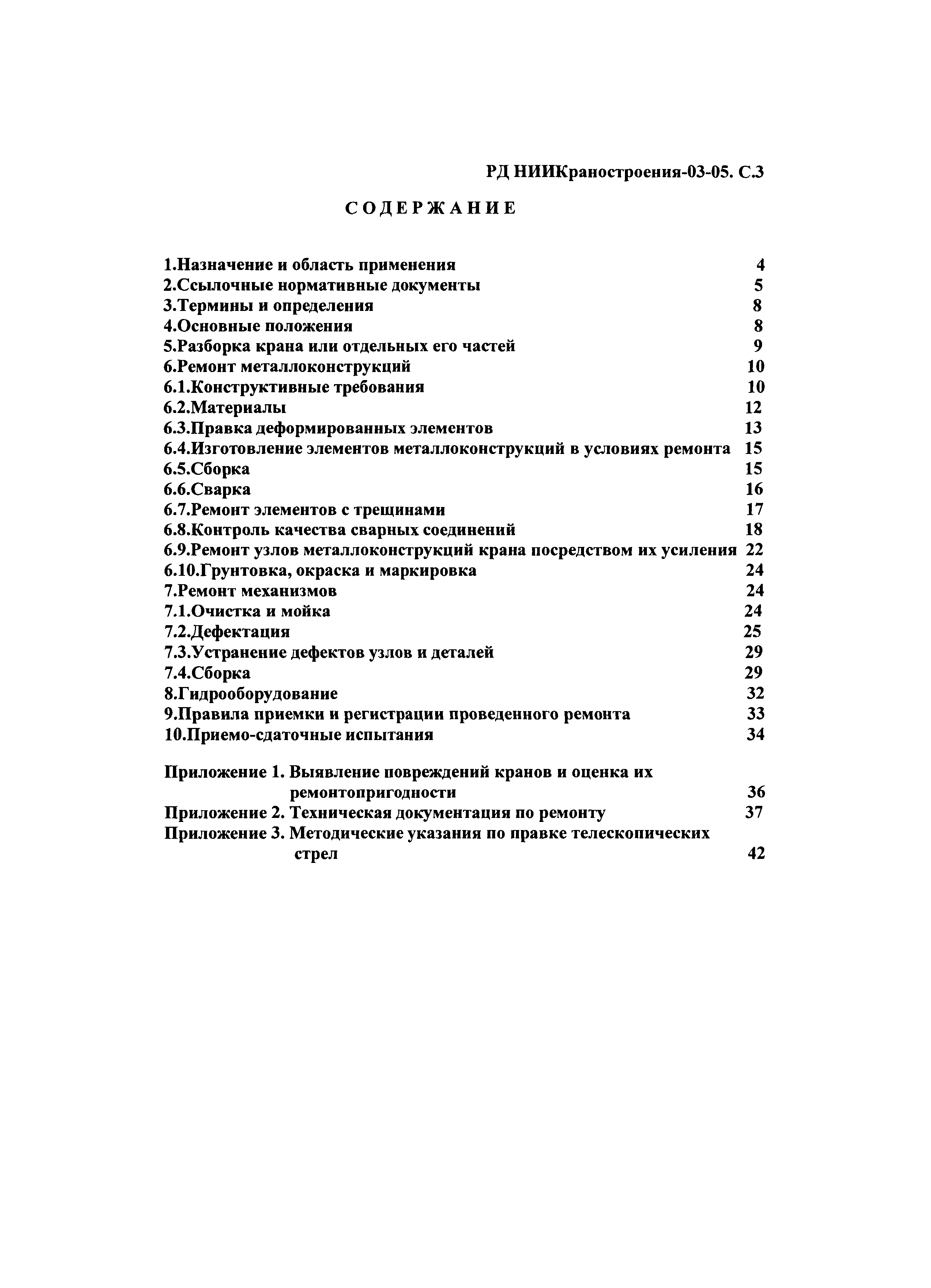 РД НИИКраностроения-03-05. С.3

СОДЕРЖАНИЕ

1.Назначение и область применения 4
2.Ссылочные нормативные документы 5
3.Термины и определения 8
4.Основные положения 8
5.Разборка крана или отдельных его частей 9
6.Ремонт металлоконструкций 10
6.1.Конструктивные требования 10
6.2.Материалы 12
6.3.Правка деформированных элементов 13
6.4.Изготовление элементов металлоконструкций в условиях ремонта 15
6.5.Сборка 15
6.6.Сварка 16
6.7.Ремонт элементов с трещинами 17
6.8.Контроль качества сварных соединений 18
6.9.Ремонт узлов металлоконструкций крана посредством их усиления 22
6.10.Грунтовка, окраска и маркировка 24
7.Ремонт механизмов 24
7.1.Очистка и мойка 24
7.2.Дефектация 25
7.3.Устранение дефектов узлов и деталей 29
7.4.Сборка 29
8.Гидрооборудование 32
9.Правила приемки и регистрации проведенного ремонта 33
10.Приемо-сдаточные испытания 34

Приложение 1. Выявление повреждений кранов и оценка их ремонтопригодности 36
Приложение 2. Техническая документация по ремонту 37
Приложение 3. Методические указания по правке телескопических стрел 42